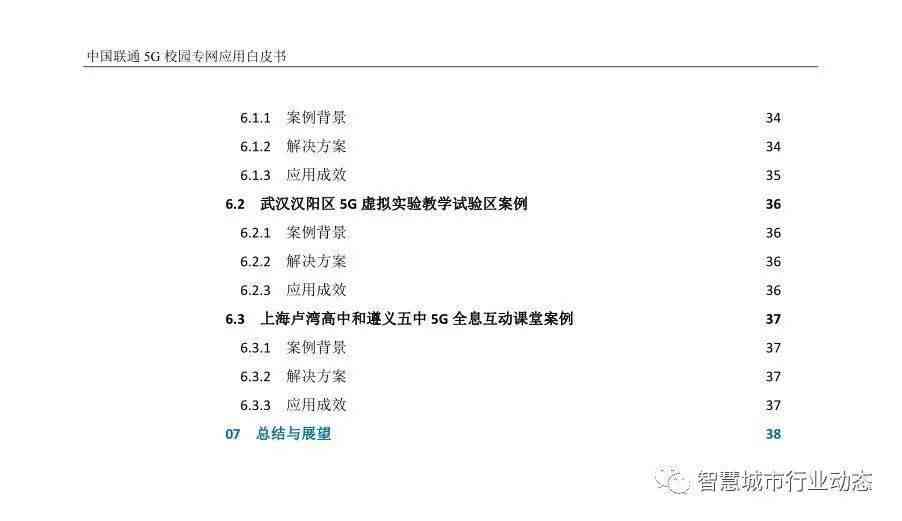 中国联通 5G 校园专网应用白皮书

6.1.1 案例背景 34
6.1.2 解决方案 34
6.1.3 应用成效 35
6.2 武汉汉阳区 5G 虚拟实验教学试验区案例 36
6.2.1 案例背景 36
6.2.2 解决方案 36
6.2.3 应用成效 36
6.3 上海卢湾高中和遵义五中 5G 全息互动课堂案例 37
6.3.1 案例背景 37
6.3.2 解决方案 37
6.3.3 应用成效 37
07 总结与展望 38

智慧城市行业动态